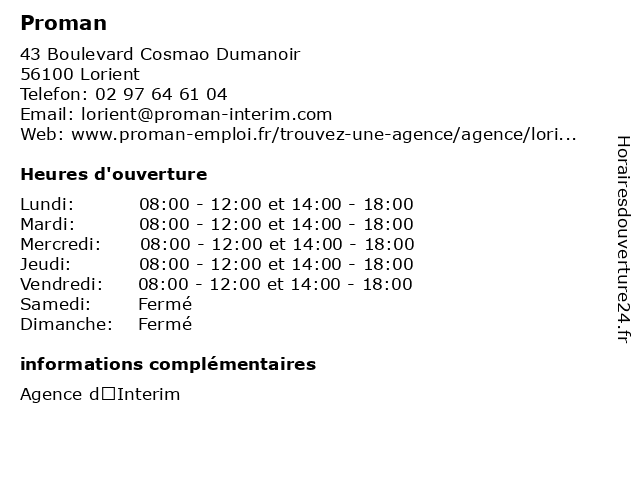 Proman

43 Boulevard Cosmao Dumanoir
56100 Lorient
Telefon: 02 97 64 61 04
Email: lorient@proman-interim.com
Web: www.proman-emploi.fr/trouvez-une-agence/agence/lori...

Heures d'ouverture

| | |
|---|---|
| Lundi: | 08:00 - 12:00 et 14:00 - 18:00 |
| Mardi: | 08:00 - 12:00 et 14:00 - 18:00 |
| Mercredi: | 08:00 - 12:00 et 14:00 - 18:00 |
| Jeudi: | 08:00 - 12:00 et 14:00 - 18:00 |
| Vendredi: | 08:00 - 12:00 et 14:00 - 18:00 |
| Samedi: | Fermé |
| Dimanche: | Fermé |

informations complémentaires

Agence d□Interim

Horairesdouverture24.fr